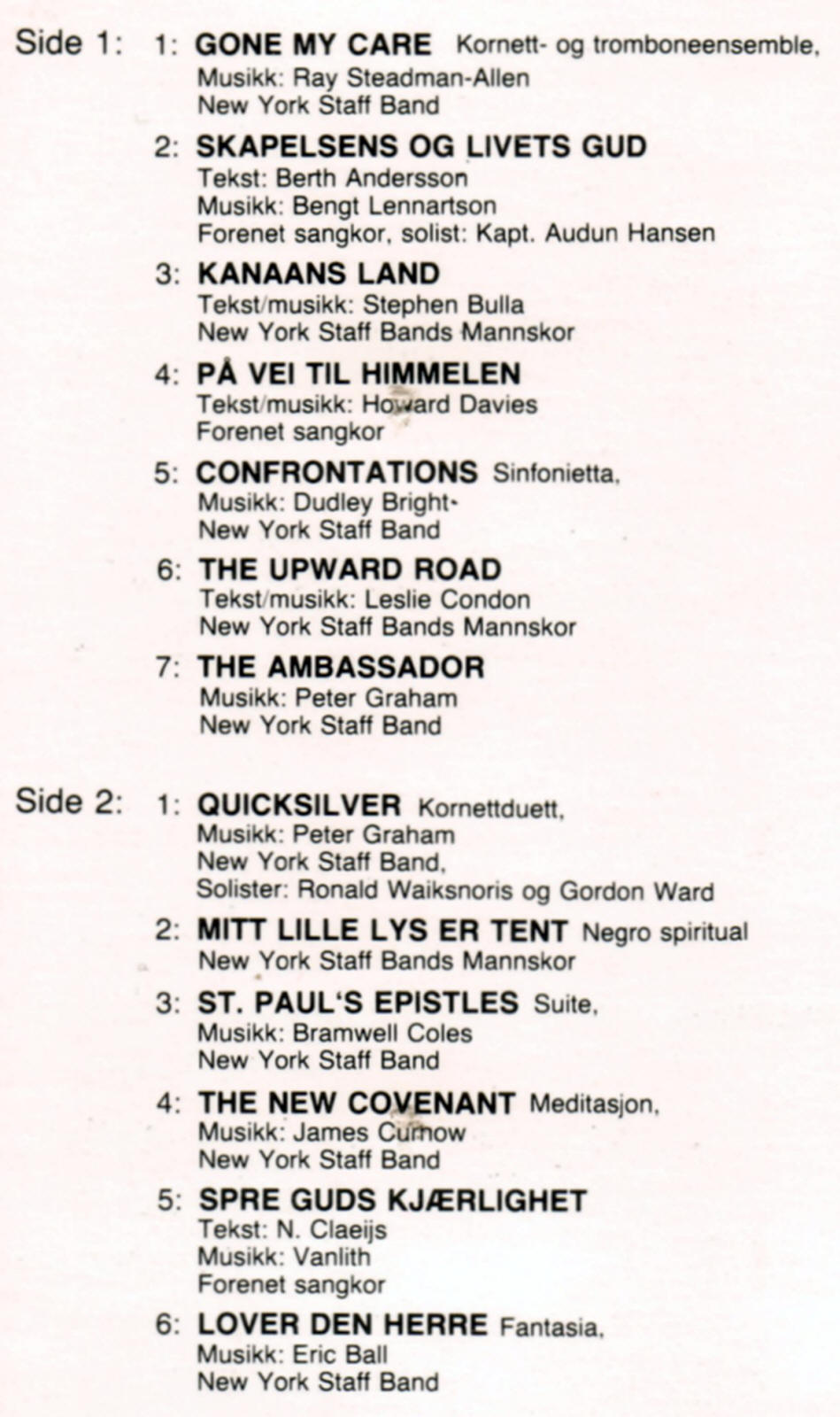 Side 1:

1: GONE MY CARE Kornett- og tromboneensemble,
Musikk: Ray Steadman-Allen
New York Staff Band

2: SKAPELSENS OG LIVETS GUD
Tekst: Berth Andersson
Musikk: Bengt Lennartson
Forenet sangkor, solist: Kapt. Audun Hansen

3: KANAANS LAND
Tekst/musikk: Stephen Bulla
New York Staff Bands Mannskor

4: PÅ VEI TIL HIMMELEN
Tekst/musikk: Howard Davies
Forenet sangkor

5: CONFRONTATIONS Sinfonietta,
Musikk: Dudley Bright
New York Staff Band

6: THE UPWARD ROAD
Tekst/musikk: Leslie Condon
New York Staff Bands Mannskor

7: THE AMBASSADOR
Musikk: Peter Graham
New York Staff Band

Side 2:

1: QUICKSILVER Kornettduett,
Musikk: Peter Graham
New York Staff Band,
Solister: Ronald Waiksnoris og Gordon Ward

2: MITT LILLE LYS ER TENT Negro spiritual
New York Staff Bands Mannskor

3: ST. PAUL'S EPISTLES Suite,
Musikk: Bramwell Coles
New York Staff Band

4: THE NEW COVENANT Meditasjon,
Musikk: James Curnow
New York Staff Band

5: SPRE GUDS KJÆRLIGHET
Tekst: N. Claeijs
Musikk: Vanlith
Forenet sangkor

6: LOVER DEN HERRE Fantasia,
Musikk: Eric Ball
New York Staff Band